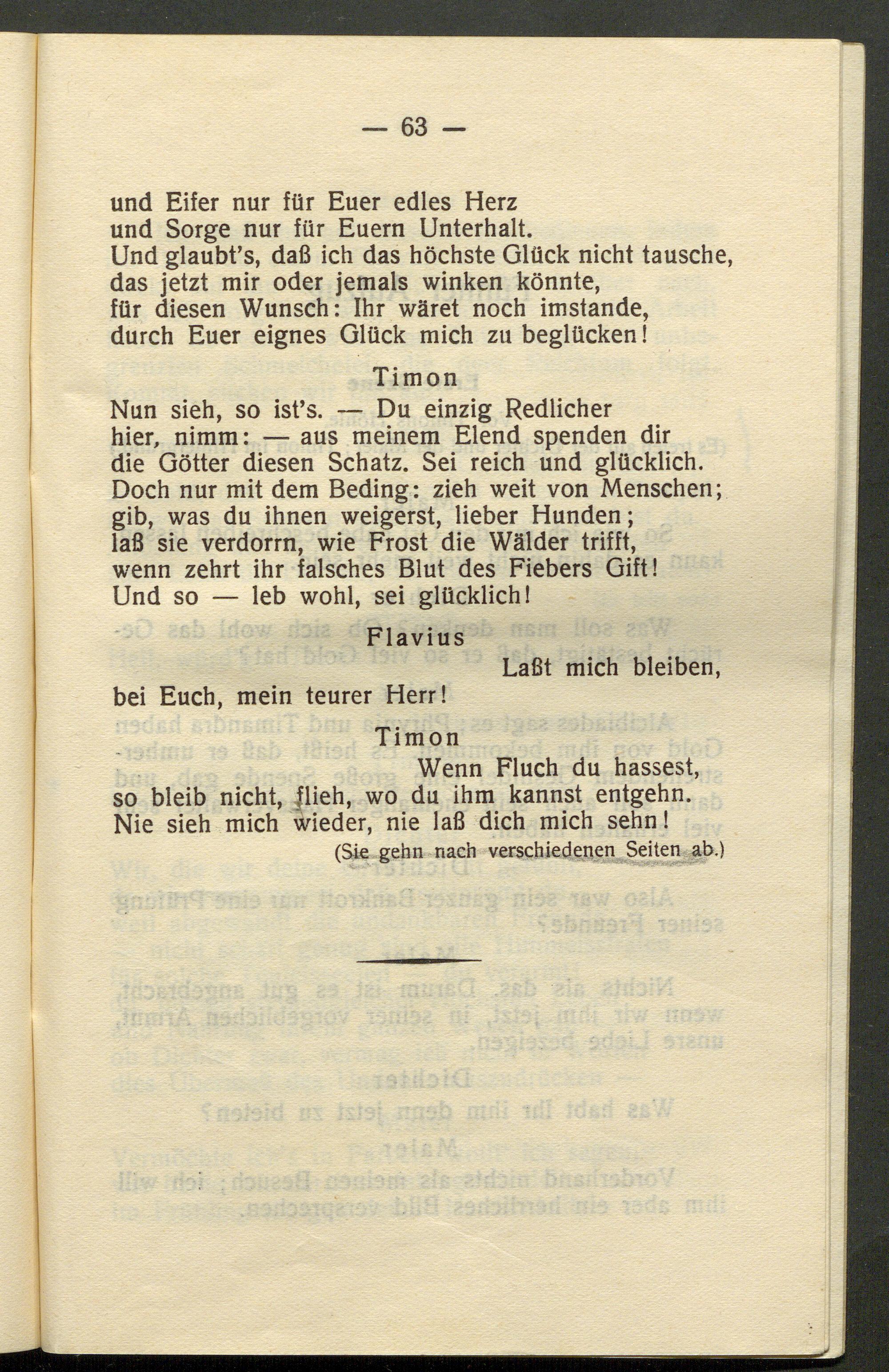 — 63 —

und Eifer nur für Euer edles Herz
und Sorge nur für Euern Unterhalt.
Und glaubt's, daß ich das höchste Glück nicht tausche,
das jetzt mir oder jemals winken könnte,
für diesen Wunsch: Ihr wäret noch imstande,
durch Euer eignes Glück mich zu beglücken!

Timon

Nun sieh, so ist's. — Du einzig Redlicher
hier, nimm: — aus meinem Elend spenden dir
die Götter diesen Schatz. Sei reich und glücklich.
Doch nur mit dem Beding: zieh weit von Menschen;
gib, was du ihnen weigerst, lieber Hunden;
laß sie verdorrn, wie Frost die Wälder trifft,
wenn zehrt ihr falsches Blut des Fiebers Gift!
Und so — leb wohl, sei glücklich!

Flavius

Laßt mich bleiben,
bei Euch, mein teurer Herr!

Timon

Wenn Fluch du hassest,
so bleib nicht, flieh, wo du ihm kannst entgehn.
Nie sieh mich wieder, nie laß dich mich sehn!
(Sie gehn nach verschiedenen Seiten ab.)